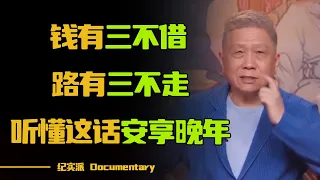 钱有三不借
路有三不走
听懂这话安享晚年

纪实派 Documentary